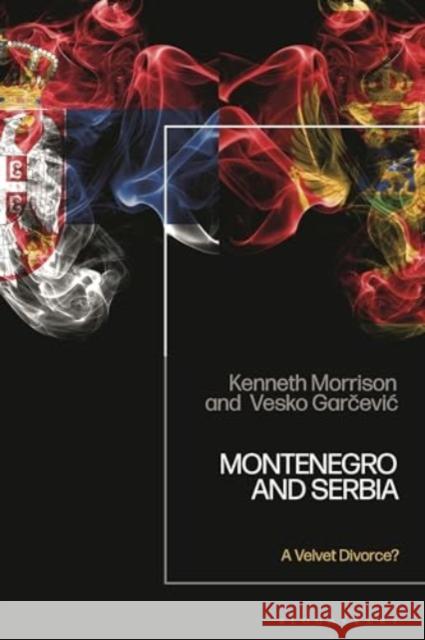 Kenneth Morrison and Vesko Garčević

MONTENEGRO AND SERBIA

A Velvet Divorce?

Kraina Książek